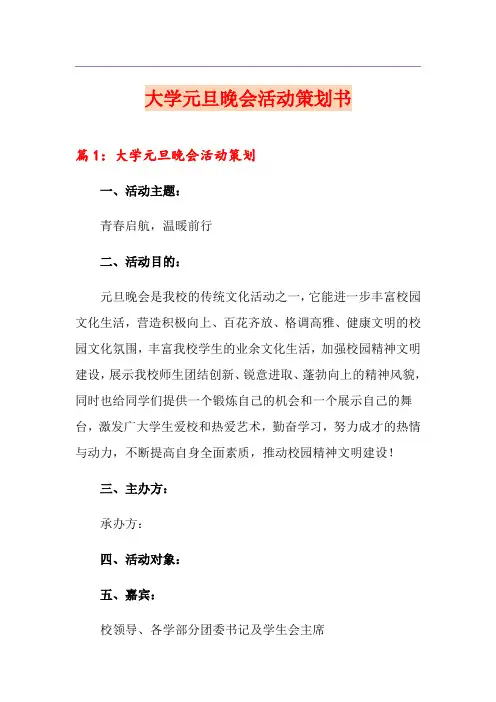 大学元旦晚会活动策划书

篇1：大学元旦晚会活动策划

一、活动主题：

青春启航，温暖前行

二、活动目的：

元旦晚会是我校的传统文化活动之一，它能进一步丰富校园文化生活，营造积极向上、百花齐放、格调高雅、健康文明的校园文化氛围，丰富我校学生的业余文化生活，加强校园精神文明建设，展示我校师生团结创新、锐意进取、蓬勃向上的精神风貌，同时也给同学们提供一个锻炼自己的机会和一个展示自己的舞台，激发广大学生爱校和热爱艺术，勤奋学习，努力成才的热情与动力，不断提高自身全面素质，推动校园精神文明建设！

三、主办方：

承办方：

四、活动对象：

五、嘉宾：

校领导、各学部分团委书记及学生会主席